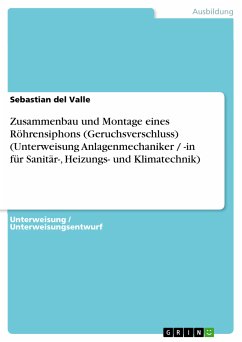 Ausbildung

Sebastian del Valle

Zusammenbau und Montage eines Röhrensiphons (Geruchsverschluss) (Unterweisung Anlagenmechaniker / -in für Sanitär-, Heizungs- und Klimatechnik)

Unterweisung / Unterweisungsentwurf

GRIN